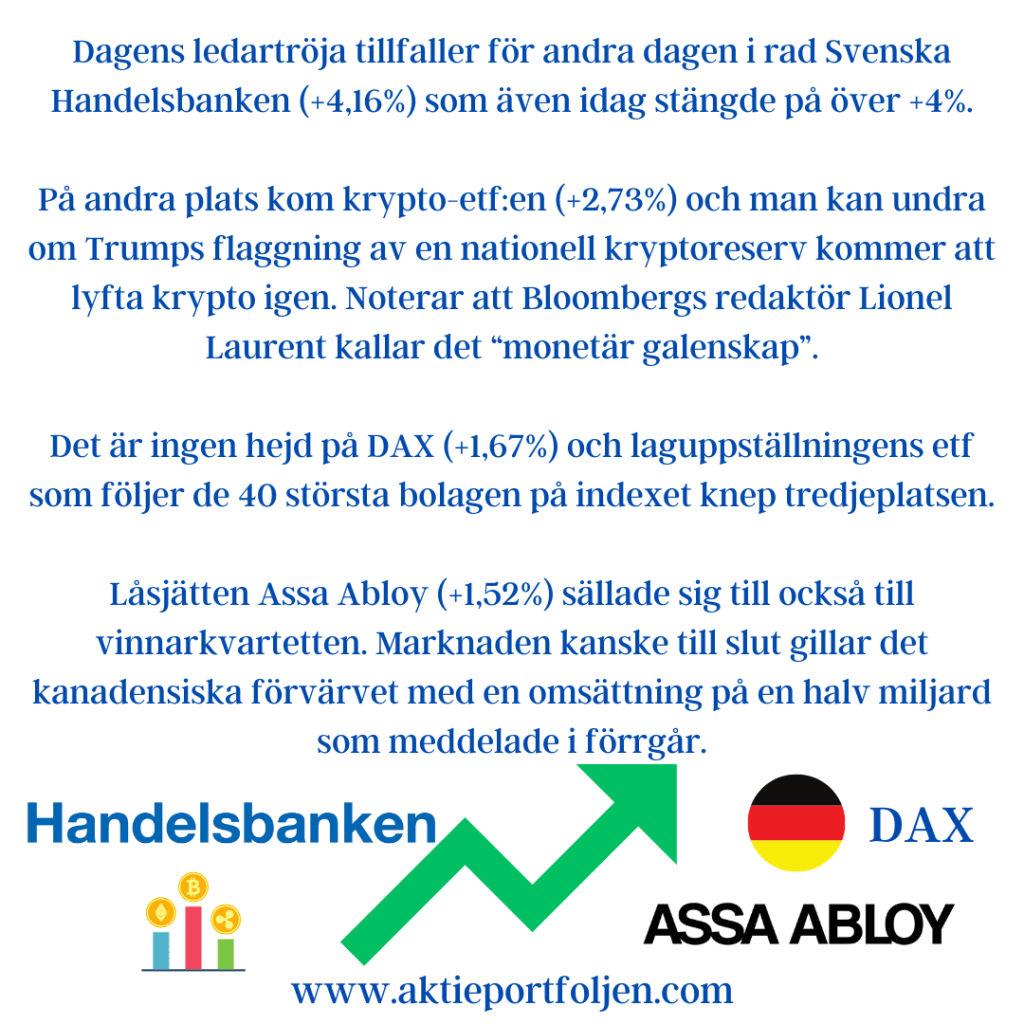 Dagens ledartröja tillfaller för andra dagen i rad Svenska Handelsbanken (+4,16%) som även idag stängde på över +4%.

På andra plats kom krypto-etf:en (+2,73%) och man kan undra om Trumps flaggning av en nationell kryptoreserv kommer att lyfta krypto igen. Noterar att Bloombergs redaktör Lionel Laurent kallar det "monetär galenskap".

Det är ingen hejd på DAX (+1,67%) och laguppställningens etf som följer de 40 största bolagen på indexet knep tredjeplatsen.

Låsjätten Assa Abloy (+1,52%) sällade sig till också till vinnarkvartetten. Marknaden kanske till slut gillar det kanadensiska förvärvet med en omsättning på en halv miljard som meddelade i förrgår.

Handelsbanken

DAX

ASSA ABLOY

www.aktieportfoljen.com